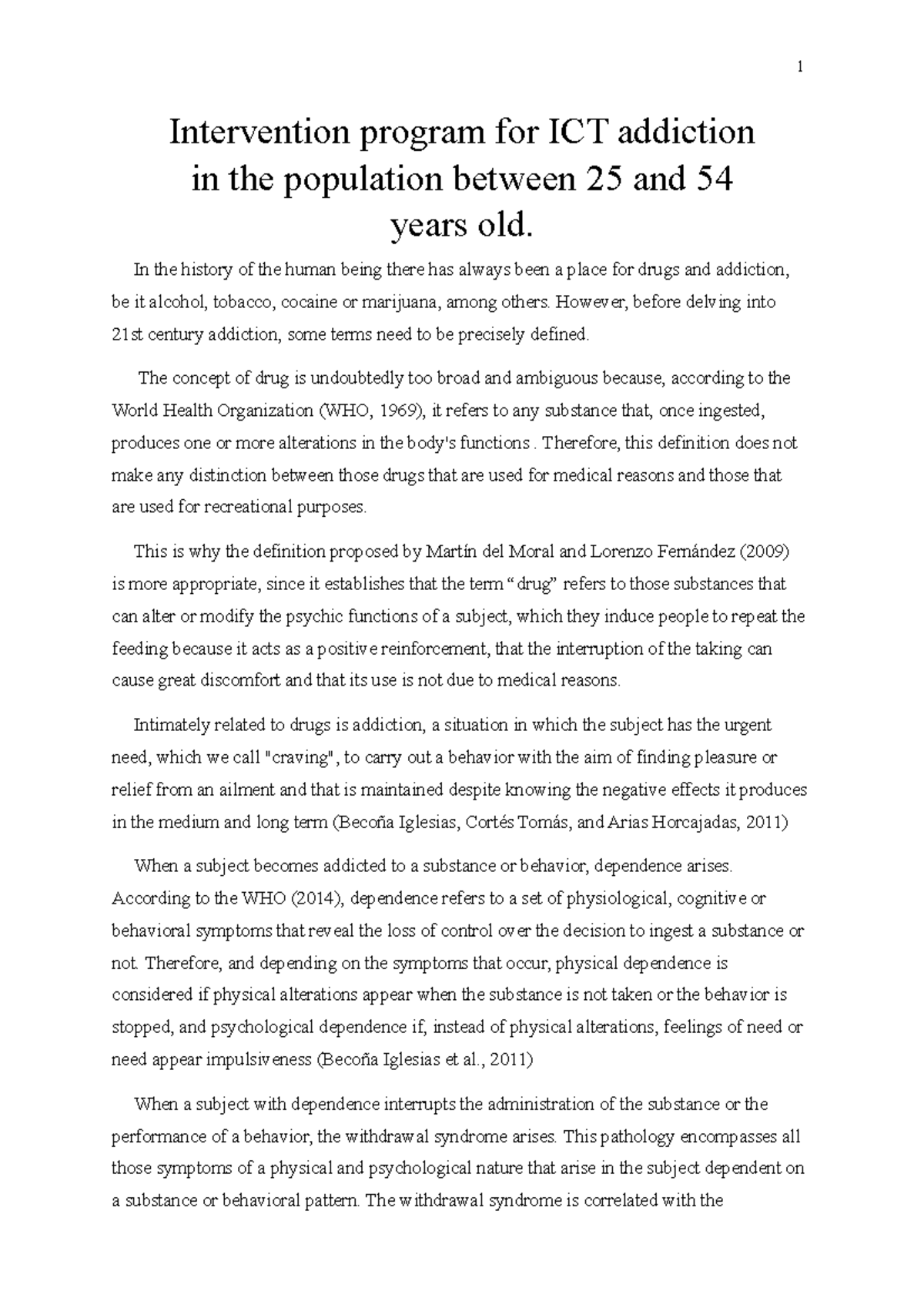 1

Intervention program for ICT addiction in the population between 25 and 54 years old.

In the history of the human being there has always been a place for drugs and addiction, be it alcohol, tobacco, cocaine or marijuana, among others. However, before delving into 21st century addiction, some terms need to be precisely defined.

The concept of drug is undoubtedly too broad and ambiguous because, according to the World Health Organization (WHO, 1969), it refers to any substance that, once ingested, produces one or more alterations in the body's functions . Therefore, this definition does not make any distinction between those drugs that are used for medical reasons and those that are used for recreational purposes.

This is why the definition proposed by Martín del Moral and Lorenzo Fernández (2009) is more appropriate, since it establishes that the term “ drug” refers to those substances that can alter or modify the psychic functions of a subject, which they induce people to repeat the feeding because it acts as a positive reinforcement, that the interruption of the taking can cause great discomfort and that its use is not due to medical reasons.

Intimately related to drugs is addiction, a situation in which the subject has the urgent need, which we call "craving", to carry out a behavior with the aim of finding pleasure or relief from an ailment and that is maintained despite knowing the negative effects it produces in the medium and long term (Becoña Iglesias, Cortés Tomás, and Arias Horcajadas, 2011)

When a subject becomes addicted to a substance or behavior, dependence arises. According to the WHO (2014), dependence refers to a set of physiological, cognitive or behavioral symptoms that reveal the loss of control over the decision to ingest a substance or not. Therefore, and depending on the symptoms that occur, physical dependence is considered if physical alterations appear when the substance is not taken or the behavior is stopped, and psychological dependence if, instead of physical alterations, feelings of need or need appear impulsiveness (Becoña Iglesias et al., 2011)

When a subject with dependence interrupts the administration of the substance or the performance of a behavior, the withdrawal syndrome arises. This pathology encompasses all those symptoms of a physical and psychological nature that arise in the subject dependent on a substance or behavioral pattern. The withdrawal syndrome is correlated with the